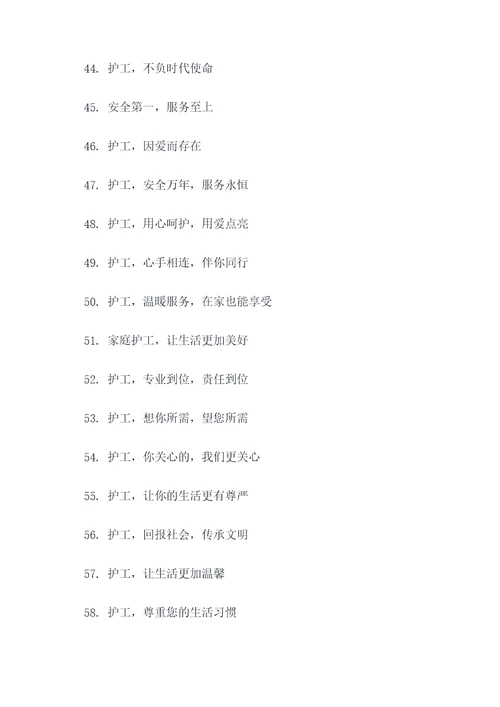 44. 护工，不负时代使命

45. 安全第一，服务至上

46. 护工，因爱而存在

47. 护工，安全万年，服务永恒

48. 护工，用心呵护，用爱点亮

49. 护工，心手相连，伴你同行

50. 护工，温暖服务，在家也能享受

51. 家庭护工，让生活更加美好

52. 护工，专业到位，责任到位

53. 护工，想你所需，望您所需

54. 护工，你关心的，我们更关心

55. 护工，让你的生活更有尊严

56. 护工，回报社会，传承文明

57. 护工，让生活更加温馨

58. 护工，尊重您的生活习惯